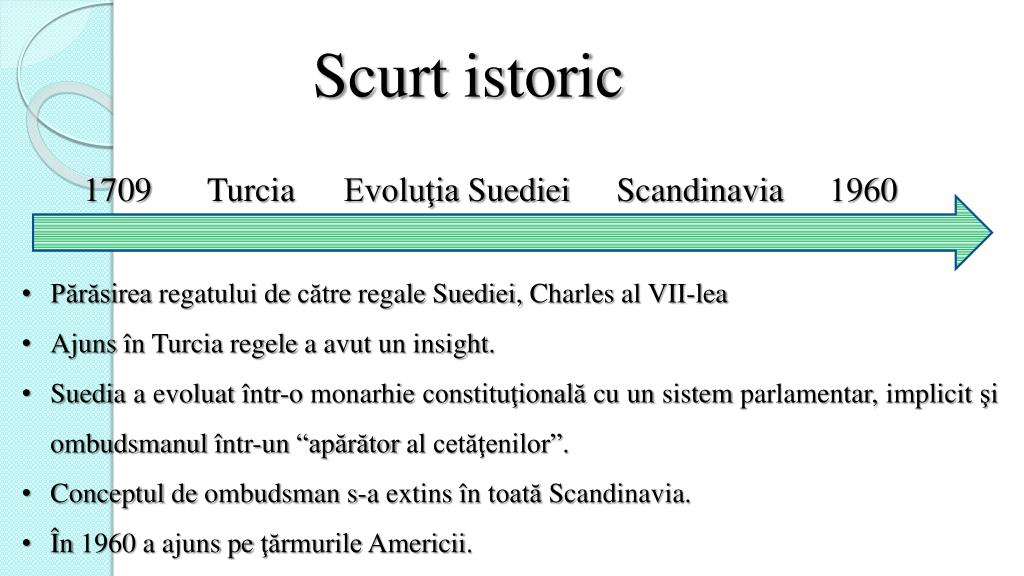 Scurt istoric

1709 Turcia Evoluţia Suediei Scandinavia 1960

• Părăsirea regatului de către regale Suediei, Charles al VII-lea
• Ajuns în Turcia regele a avut un insight.
• Suedia a evoluat într-o monarhie constituţională cu un sistem parlamentar, implicit şi ombudsmanul într-un “apărător al cetăţenilor”.
• Conceptul de ombudsman s-a extins în toată Scandinavia.
• În 1960 a ajuns pe ţărmurile Americii.